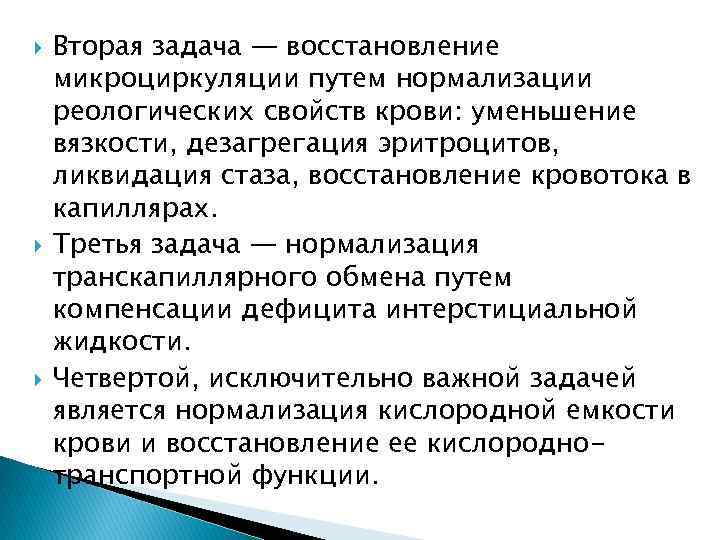 Вторая задача — восстановление микроциркуляции путем нормализации реологических свойств крови: уменьшение вязкости, дезагрегация эритроцитов, ликвидация стаза, восстановление кровотока в капиллярах.

Третья задача — нормализация транскапиллярного обмена путем компенсации дефицита интерстициальной жидкости.

Четвертой, исключительно важной задачей является нормализация кислородной емкости крови и восстановление ее кислородно-транспортной функции.